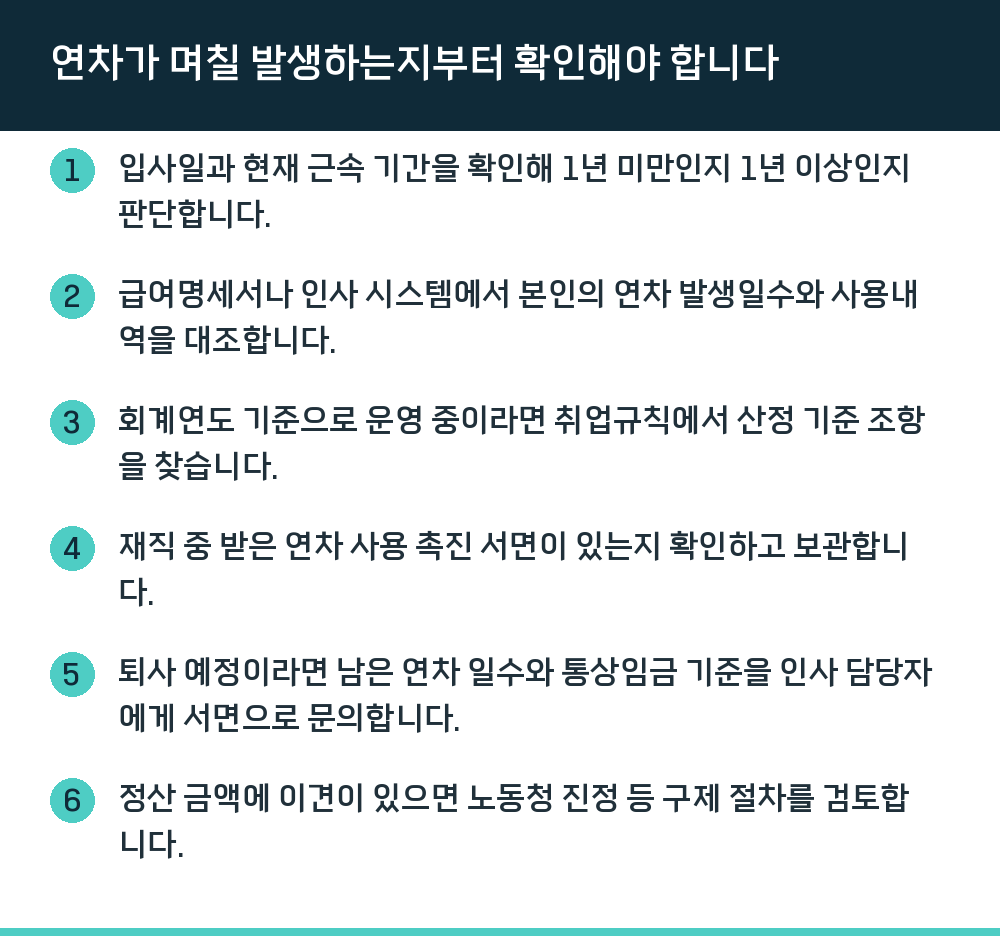 연차가 며칠 발생하는지부터 확인해야 합니다

1 입사일과 현재 근속 기간을 확인해 1년 미만인지 1년 이상인지 판단합니다.

2 급여명세서나 인사 시스템에서 본인의 연차 발생일수와 사용내역을 대조합니다.

3 회계연도 기준으로 운영 중이라면 취업규칙에서 산정 기준 조항을 찾습니다.

4 재직 중 받은 연차 사용 촉진 서면이 있는지 확인하고 보관합니다.

5 퇴사 예정이라면 남은 연차 일수와 통상임금 기준을 인사 담당자에게 서면으로 문의합니다.

6 정산 금액에 이견이 있으면 노동청 진정 등 구제 절차를 검토합니다.